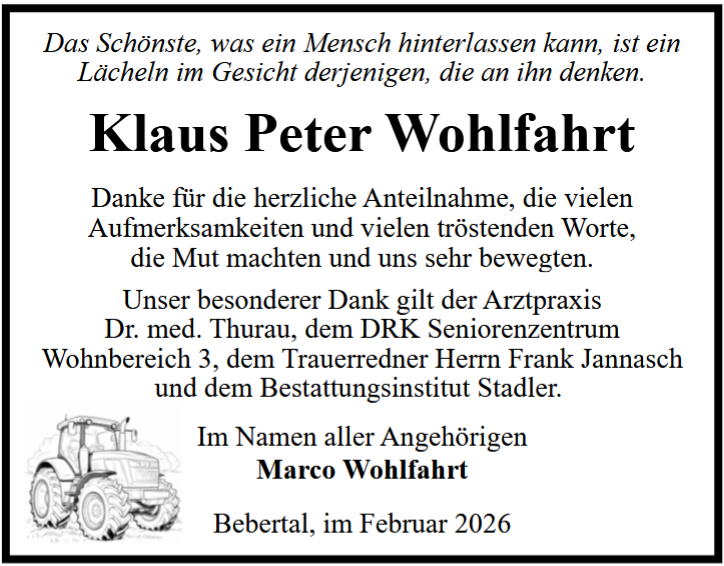 Das Schönste, was ein Mensch hinterlassen kann, ist ein Lächeln im Gesicht derjenigen, die an ihn denken.

Klaus Peter Wohlfahrt

Danke für die herzliche Anteilnahme, die vielen Aufmerksamkeiten und vielen tröstenden Worte, die Mut machten und uns sehr bewegten.

Unser besonderer Dank gilt der Arztpraxis Dr. med. Thurau, dem DRK Seniorenzentrum Wohnbereich 3, dem Trauerredner Herrn Frank Jannasch und dem Bestattungsinstitut Stadler.

Im Namen aller Angehörigen
Marco Wohlfahrt

Bebertal, im Februar 2026